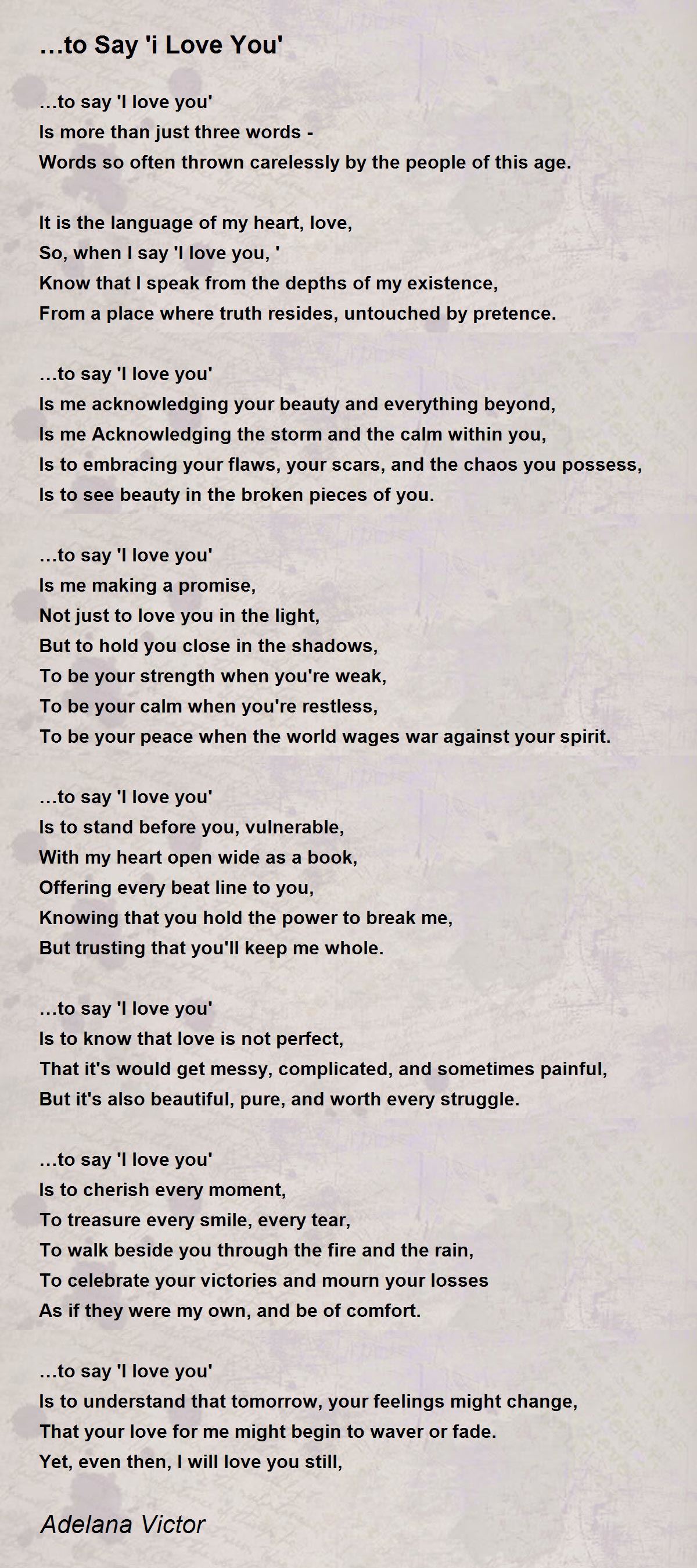 ...to Say 'i Love You'

...to say 'I love you'
Is more than just three words -
Words so often thrown carelessly by the people of this age.

It is the language of my heart, love,
So, when I say 'I love you, '
Know that I speak from the depths of my existence,
From a place where truth resides, untouched by pretence.

...to say 'I love you'
Is me acknowledging your beauty and everything beyond,
Is me Acknowledging the storm and the calm within you,
Is to embracing your flaws, your scars, and the chaos you possess,
Is to see beauty in the broken pieces of you.

...to say 'I love you'
Is me making a promise,
Not just to love you in the light,
But to hold you close in the shadows,
To be your strength when you're weak,
To be your calm when you're restless,
To be your peace when the world wages war against your spirit.

...to say 'I love you'
Is to stand before you, vulnerable,
With my heart open wide as a book,
Offering every beat line to you,
Knowing that you hold the power to break me,
But trusting that you'll keep me whole.

...to say 'I love you'
Is to know that love is not perfect,
That it's would get messy, complicated, and sometimes painful,
But it's also beautiful, pure, and worth every struggle.

...to say 'I love you'
Is to cherish every moment,
To treasure every smile, every tear,
To walk beside you through the fire and the rain,
To celebrate your victories and mourn your losses
As if they were my own, and be of comfort.

...to say 'I love you'
Is to understand that tomorrow, your feelings might change,
That your love for me might begin to waver or fade.
Yet, even then, I will love you still,

Adelana Victor